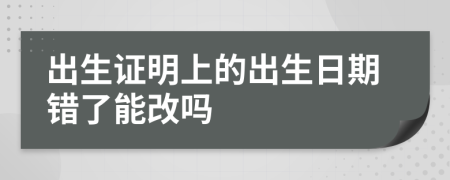 出生证明上的出生日期错了能改吗